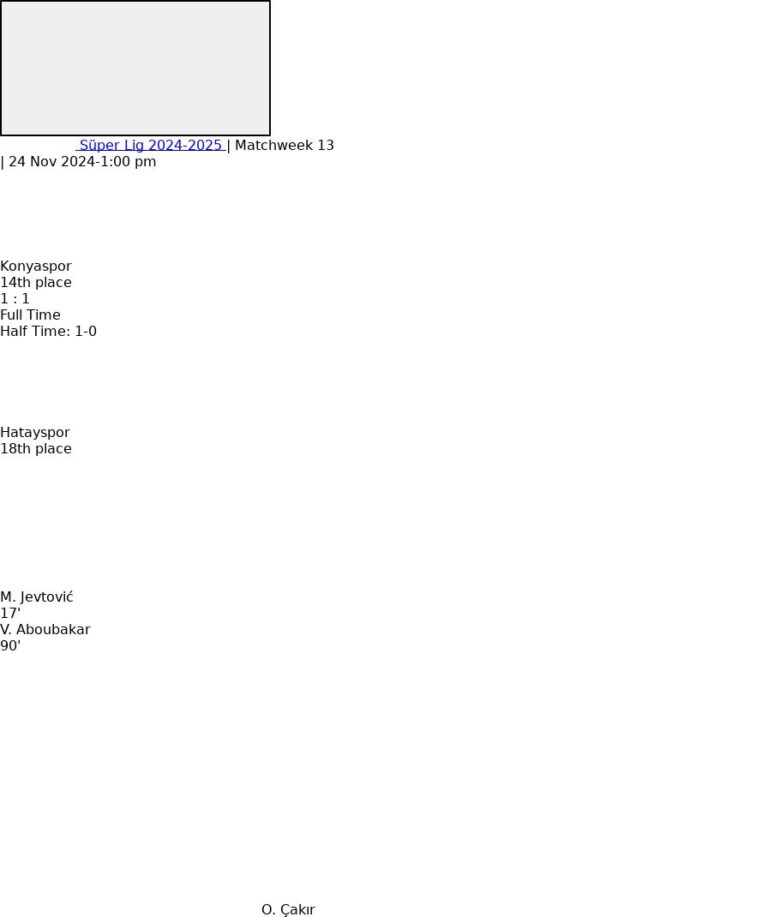 Süper Lig 2024-2025 | Matchweek 13
| 24 Nov 2024-1:00 pm

Konyaspor
14th place
1 : 1
Full Time
Half Time: 1-0

Hatayspor
18th place

M. Jevtović
17'
V. Aboubakar
90'

O. Çakır